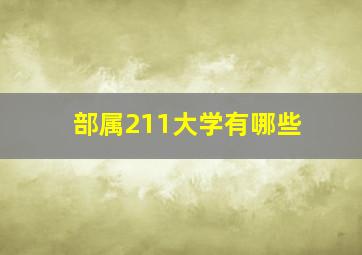 部属211大学有哪些